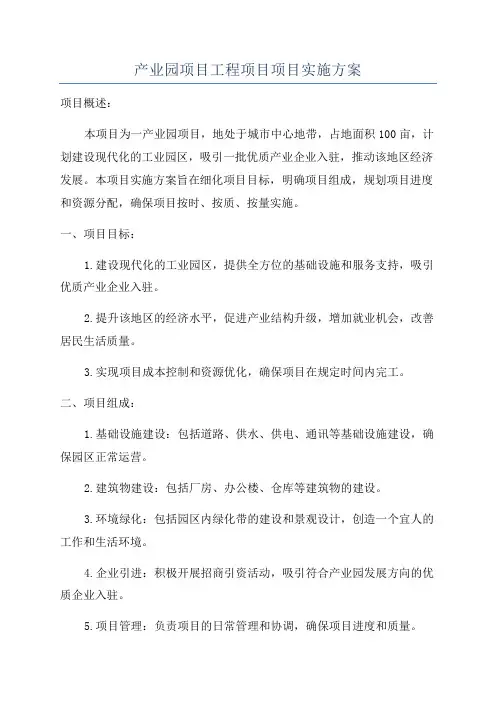 产业园项目工程项目项目实施方案

项目概述：

本项目为一产业园项目，地处于城市中心地带，占地面积100亩，计划建设现代化的工业园区，吸引一批优质产业企业入驻，推动该地区经济发展。本项目实施方案旨在细化项目目标，明确项目组成，规划项目进度和资源分配，确保项目按时、按质、按量实施。

一、项目目标：

1.建设现代化的工业园区，提供全方位的基础设施和服务支持，吸引优质产业企业入驻。

2.提升该地区的经济水平，促进产业结构升级，增加就业机会，改善居民生活质量。

3.实现项目成本控制和资源优化，确保项目在规定时间内完工。

二、项目组成：

1.基础设施建设：包括道路、供水、供电、通讯等基础设施建设，确保园区正常运营。

2.建筑物建设：包括厂房、办公楼、仓库等建筑物的建设。

3.环境绿化：包括园区内绿化带的建设和景观设计，创造一个宜人的工作和生活环境。

4.企业引进：积极开展招商引资活动，吸引符合产业园发展方向的优质企业入驻。

5.项目管理：负责项目的日常管理和协调，确保项目进度和质量。